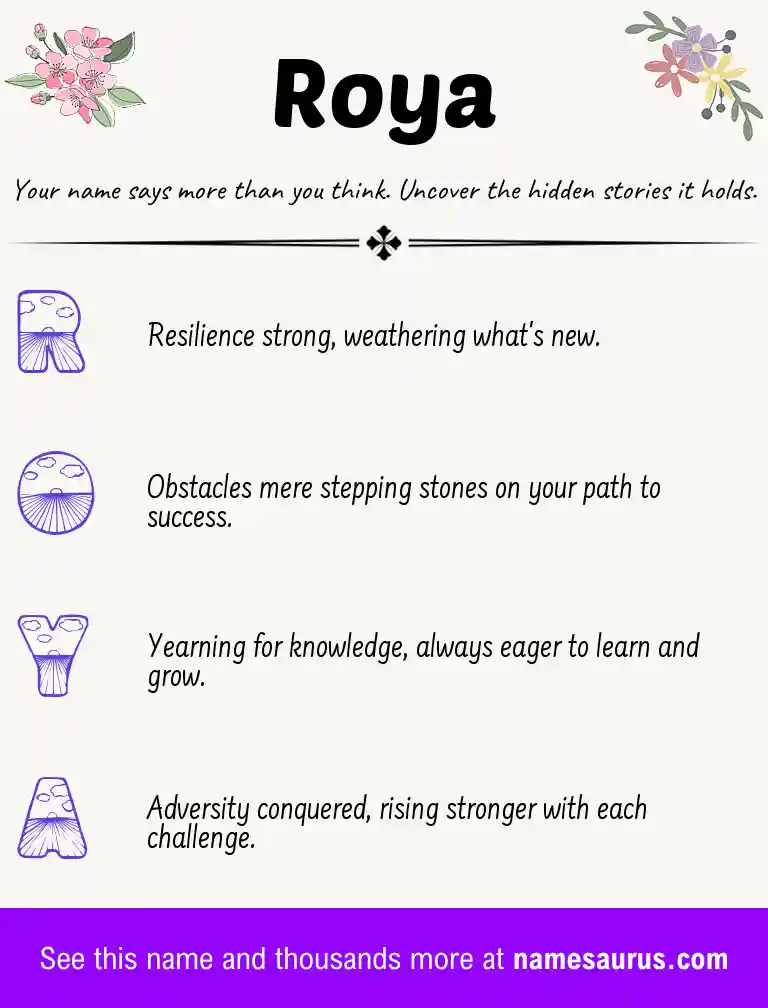 Roya

Your name says more than you think. Uncover the hidden stories it holds.

R

Resilience strong, weathering what's new.

O

Obstacles mere stepping stones on your path to success.

Y

Yearning for knowledge, always eager to learn and grow.

A

Adversity conquered, rising stronger with each challenge.

See this name and thousands more at namesaurus.com